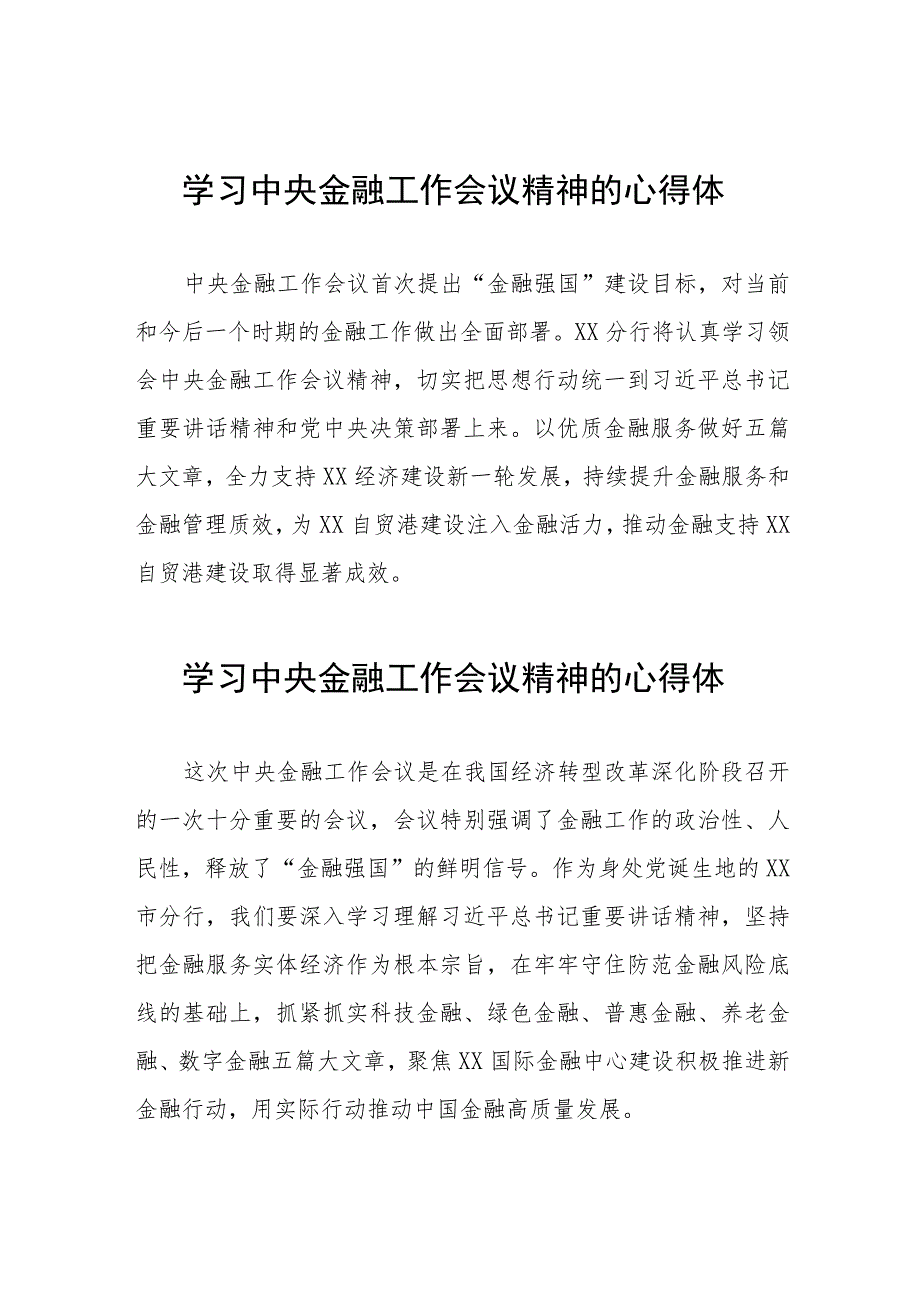 学习中央金融工作会议精神的心得体

中央金融工作会议首次提出“金融强国”建设目标，对当前和今后一个时期的金融工作做出全面部署。XX分行将认真学习领会中央金融工作会议精神，切实把思想行动统一到习近平总书记重要讲话精神和党中央决策部署上来。以优质金融服务做好五篇大文章，全力支持XX经济建设新一轮发展，持续提升金融服务和金融管理质效，为XX自贸港建设注入金融活力，推动金融支持XX自贸港建设取得显著成效。

学习中央金融工作会议精神的心得体

这次中央金融工作会议是在我国经济转型改革深化阶段召开的一次十分重要的会议，会议特别强调了金融工作的政治性、人民性，释放了“金融强国”的鲜明信号。作为身处党诞生地的XX市分行，我们要深入学习理解习近平总书记重要讲话精神，坚持把金融服务实体经济作为根本宗旨，在牢牢守住防范金融风险底线的基础上，抓紧抓实科技金融、绿色金融、普惠金融、养老金融、数字金融五篇大文章，聚焦XX国际金融中心建设积极推进新金融行动，用实际行动推动中国金融高质量发展。